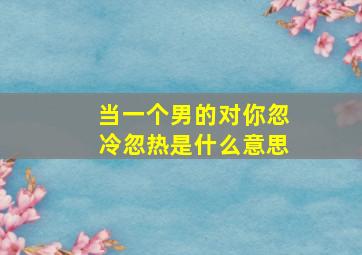 当一个男的对你忽冷忽热是什么意思